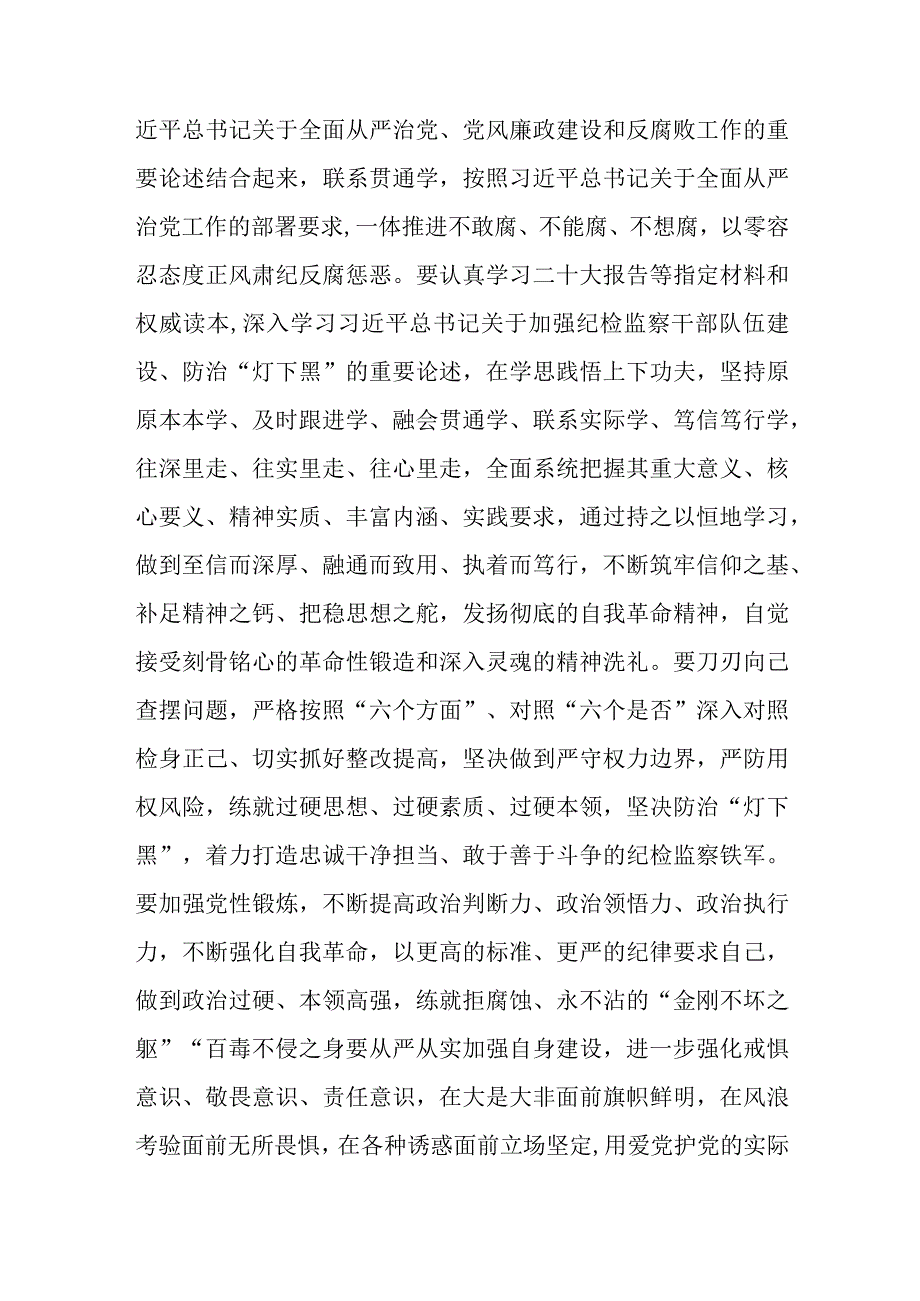 近平总书记关于全面从严治党、党风廉政建设和反腐败工作的重要论述结合起来，联系贯通学，按照习近平总书记关于全面从严治党工作的部署要求，一体推进不敢腐、不能腐、不想腐，以零容忍态度正风肃纪反腐惩恶。要认真学习二十大报告等指定材料和权威读本，深入学习习近平总书记关于加强纪检监察干部队伍建设、防治“灯下黑”的重要论述，在学思践悟上下功夫，坚持原原本本学、及时跟进学、融会贯通学、联系实际学、笃信笃行学，往深里走、往实里走、往心里走，全面系统把握其重大意义、核心要义、精神实质、丰富内涵、实践要求，通过持之以恒地学习，做到至信而深厚、融通而致用、执着而笃行，不断筑牢信仰之基、补足精神之钙、把稳思想之舵，发扬彻底的自我革命精神，自觉接受刻骨铭心的革命性锻造和深入灵魂的精神洗礼。要刀刃向己查摆问题，严格按照“六个方面”、对照“六个是否”深入对照检身正己、切实抓好整改提高，坚决做到严守权力边界，严防用权风险，练就过硬思想、过硬素质、过硬本领，坚决防治“灯下黑”，着力打造忠诚干净担当、敢于善于斗争的纪检监察铁军。要加强党性锻炼，不断提高政治判断力、政治领悟力、政治执行力，不断强化自我革命，以更高的标准、更严的纪律要求自己，做到政治过硬、本领高强，练就拒腐蚀、永不沾的“金刚不坏之躯”“百毒不侵之身要从严从实加强自身建设，进一步强化戒惧意识、敬畏意识、责任意识，在大是大非面前旗帜鲜明，在风浪考验面前无所畏惧，在各种诱惑面前立场坚定，用爱党护党的实际